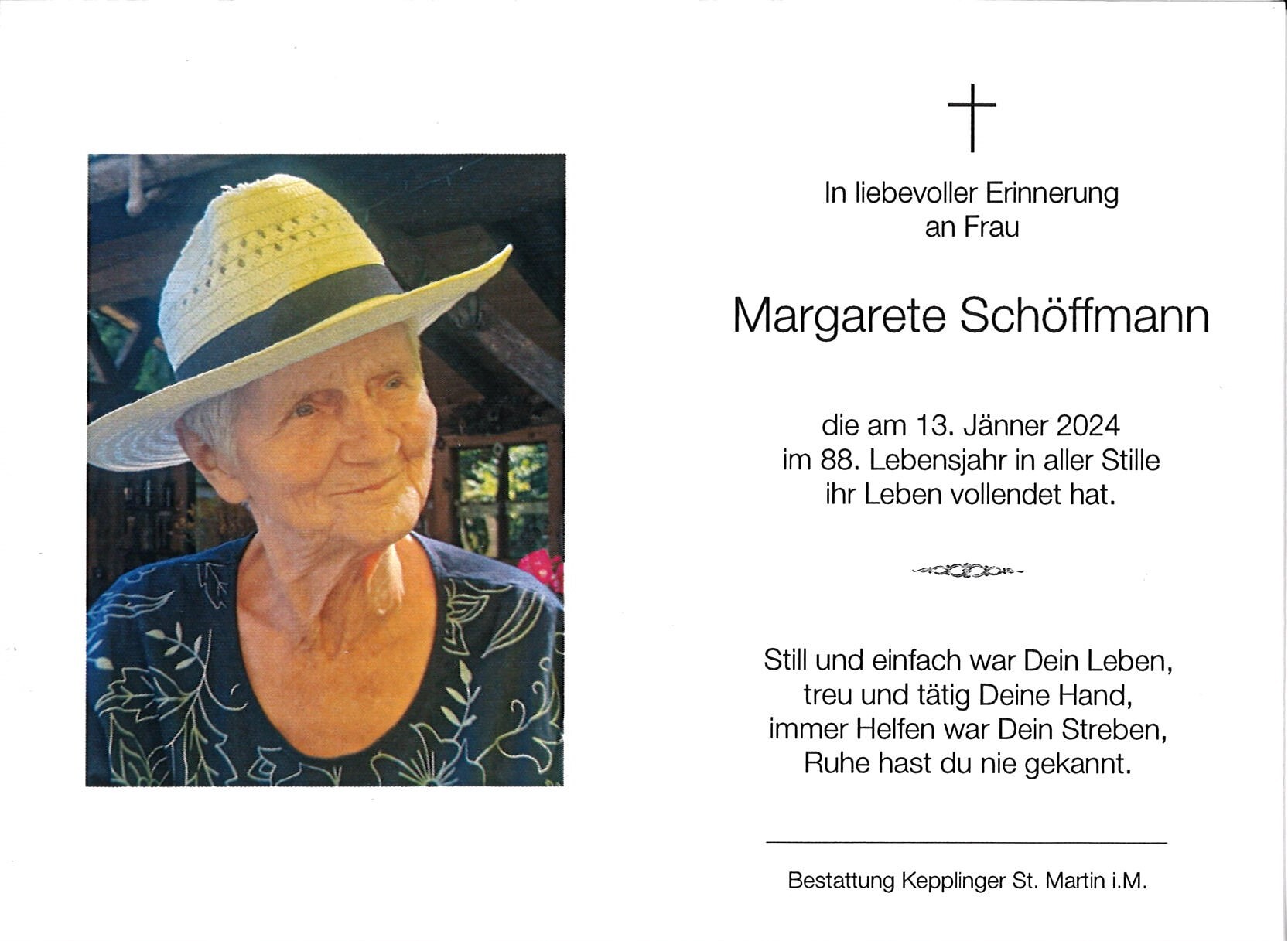 In liebevoller Erinnerung
an Frau

Margarete Schöffmann

die am 13. Jänner 2024
im 88. Lebensjahr in aller Stille
ihr Leben vollendet hat.

Still und einfach war Dein Leben,
treu und tätig Deine Hand,
immer Helfen war Dein Streben,
Ruhe hast du nie gekannt.

Bestattung Kepplinger St. Martin i.M.